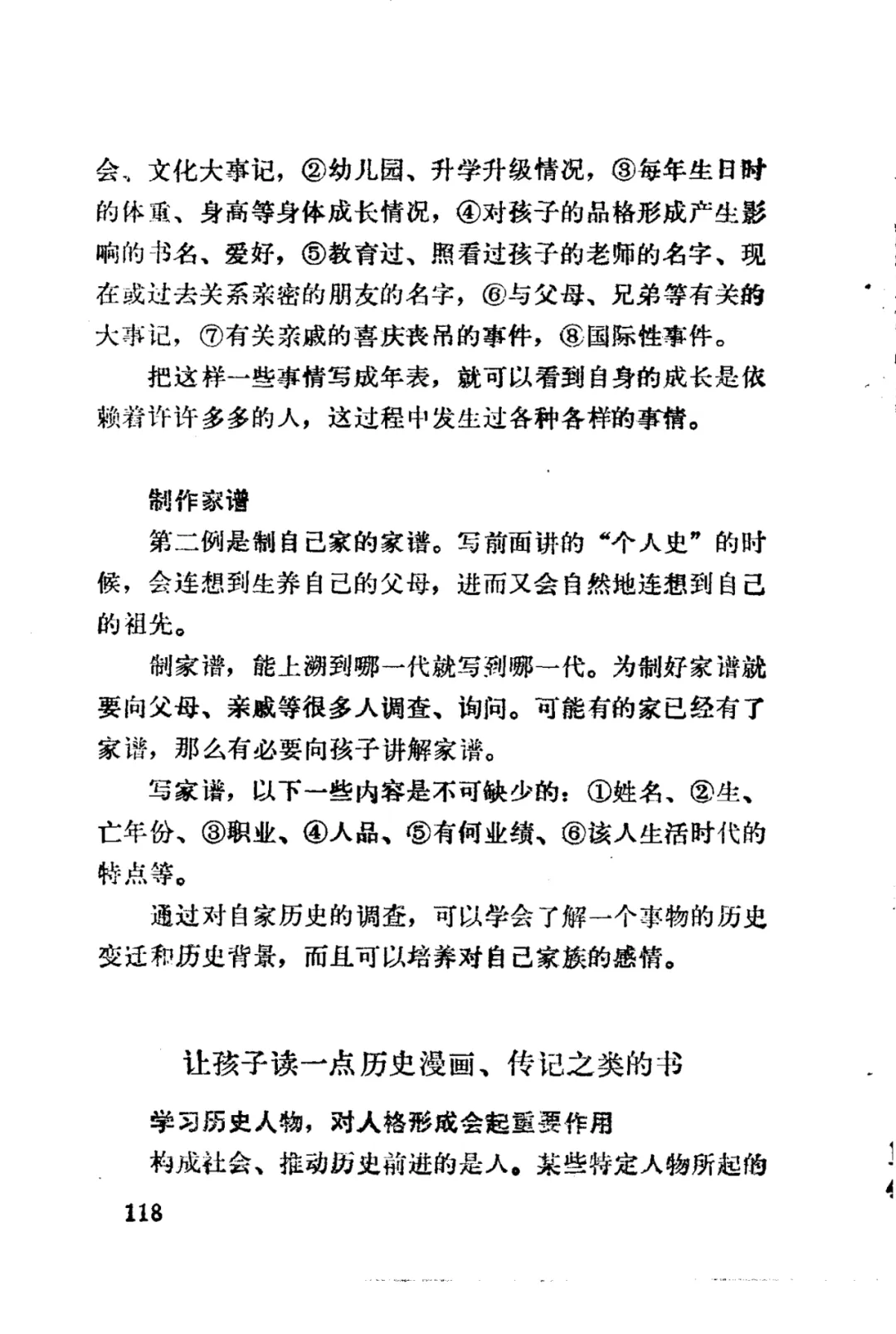 会、文化大事记，②幼儿园、升学升级情况，③每年生日时的体重、身高等身体成长情况，④对孩子的品格形成产生影响的书名、爱好，⑤教育过、照看过孩子的老师的名字、现在或过去关系亲密的朋友的名字，⑥与父母、兄弟等有关的大事记，⑦有关亲戚的喜庆丧吊的事件，⑧国际性事件。

把这样一些事情写成年表，就可以看到自身的成长是依赖着许许多多的人，这过程中发生过各种各样的事情。

制作家谱

第二例是制自己家的家谱。写前面讲的“个人史”的时候，会连想到生养自己的父母，进而又会自然地连想到自己的祖先。

制家谱，能上溯到哪一代就写到哪一代。为制好家谱就要向父母、亲戚等很多人调查、询问。可能有的家已经有了家谱，那么有必要向孩子讲解家谱。

写家谱，以下一些内容是不可缺少的：①姓名、②生、亡年份、③职业、④人品、⑤有何业绩、⑥该人生活时代的特点等。

通过对自家历史的调查，可以学会了解一个事物的历史变迁和历史背景，而且可以培养对自己家族的感情。

让孩子读一点历史漫画、传记之类的书

学习历史人物，对人格形成会起重要作用

构成社会、推动历史前进的是人。某些特定人物所起的

118